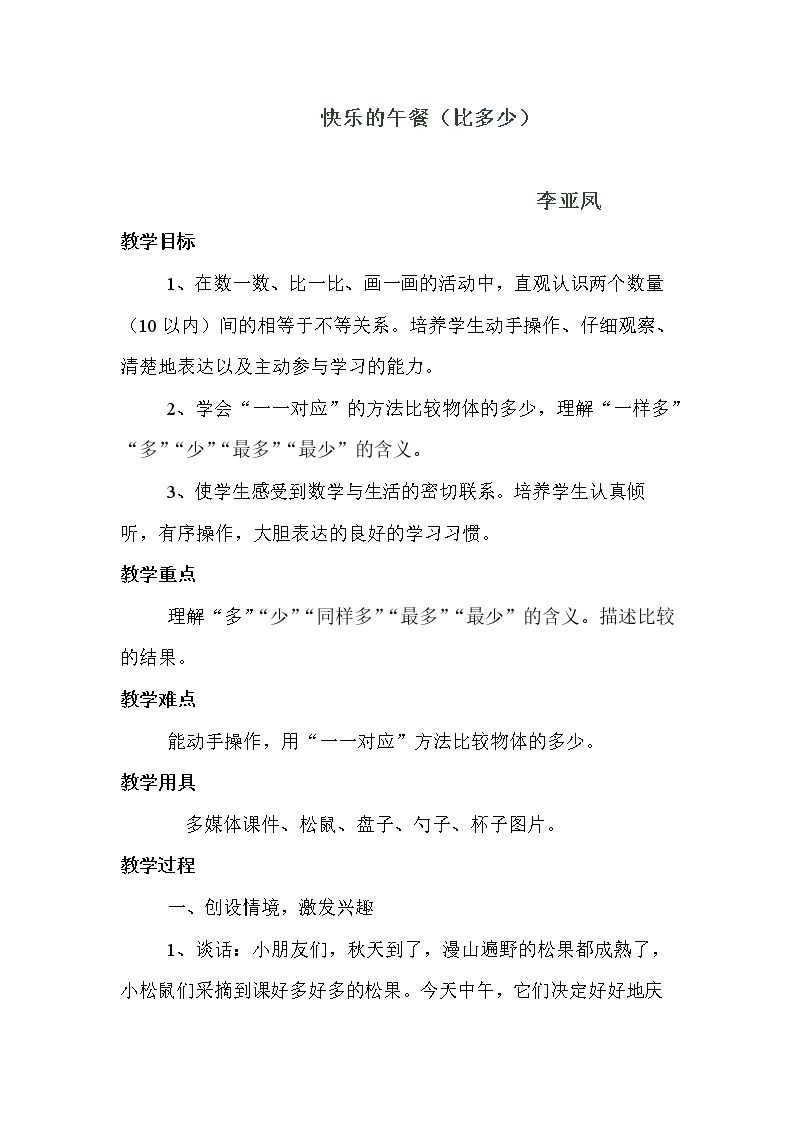 快乐的午餐（比多少）

李亚凤

教学目标

1、在数一数、比一比、画一画的活动中，直观认识两个数量（10以内）间的相等于不等关系。培养学生动手操作、仔细观察、清楚地表达以及主动参与学习的能力。

2、学会“一一对应”的方法比较物体的多少，理解“一样多”“多”“少”“最多”“最少”的含义。

3、使学生感受到数学与生活的密切联系。培养学生认真倾听，有序操作，大胆表达的良好的学习习惯。

教学重点

理解“多”“少”“同样多”“最多”“最少”的含义。描述比较的结果。

教学难点

能动手操作，用“一一对应”方法比较物体的多少。

教学用具

多媒体课件、松鼠、盘子、勺子、杯子图片。

教学过程

一、创设情境，激发兴趣

1、谈话：小朋友们，秋天到了，漫山遍野的松果都成熟了，小松鼠们采摘到课好多好多的松果。今天中午，它们决定好好地庆